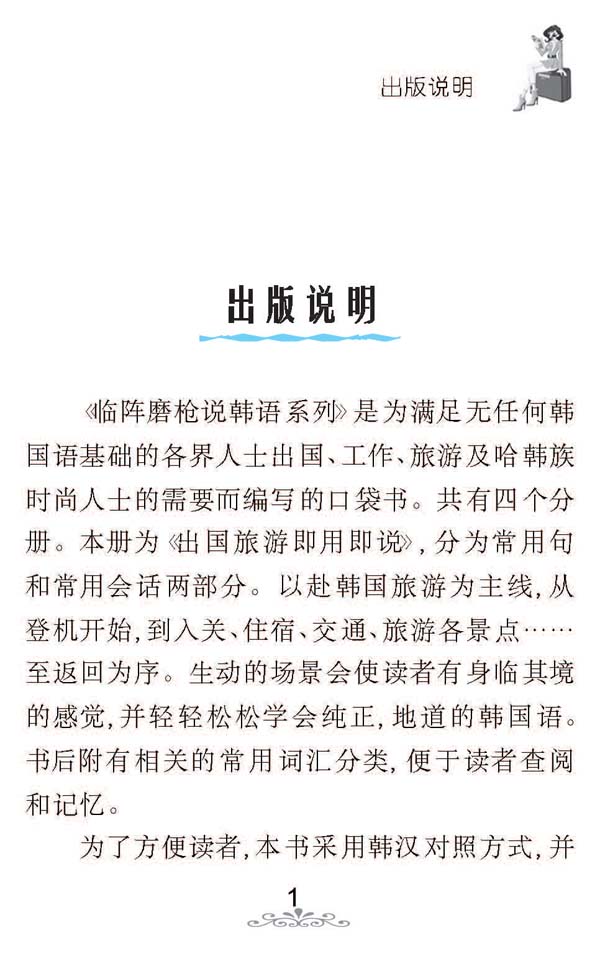 出版说明

出版说明

《临阵磨枪说韩语系列》是为满足无任何韩国语基础的各界人士出国、工作、旅游及哈韩族时尚人士的需要而编写的口袋书。共有四个分册。本册为《出国旅游即用即说》，分为常用句和常用会话两部分。以赴韩国旅游为主线，从登机开始，到入关、住宿、交通、旅游各景点……至返回为序。生动的场景会使读者有身临其境的感觉，并轻轻松松学会纯正，地道的韩国语。书后附有相关的常用词汇分类，便于读者查阅和记忆。

为了方便读者，本书采用韩汉对照方式，并

1